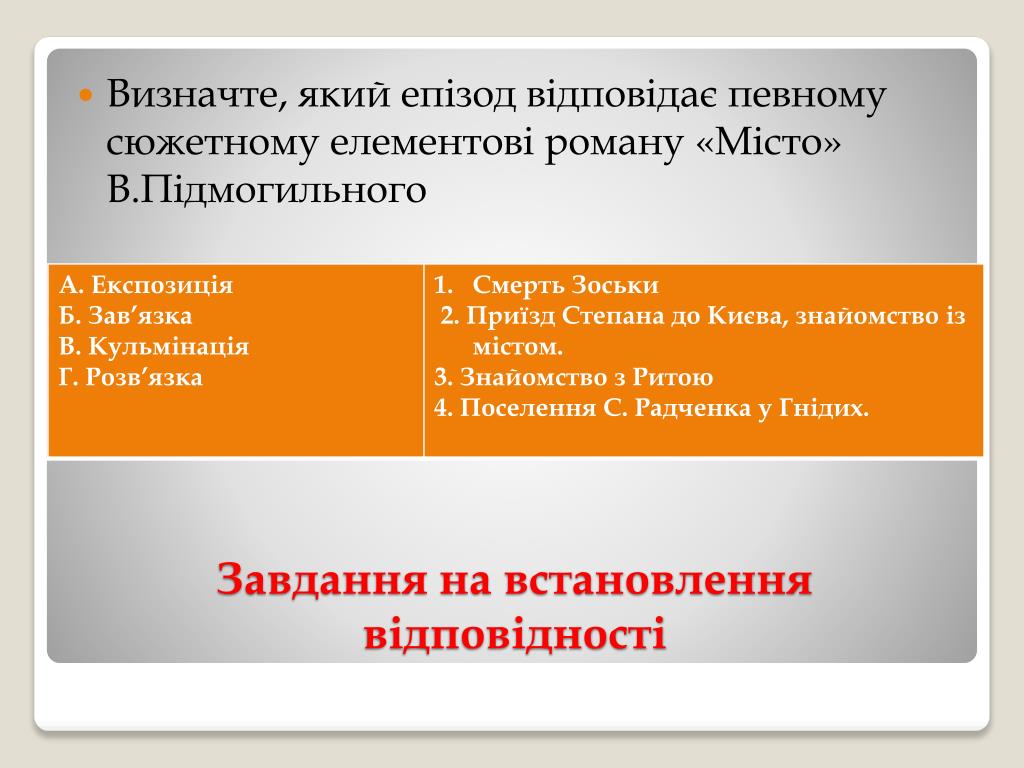 Визначте, який епізод відповідає певному сюжетному елементові роману «Місто» В.Підмогильного

| А. Експозиція<br>Б. Зав’язка<br>В. Кульмінація<br>Г. Розв’язка | 1. Смерть Зоськи<br>2. Приїзд Степана до Києва, знайомство із містом.<br>3. Знайомство з Ритою<br>4. Поселення С. Радченка у Гнідих. |
|---|---|

Завдання на встановлення відповідності